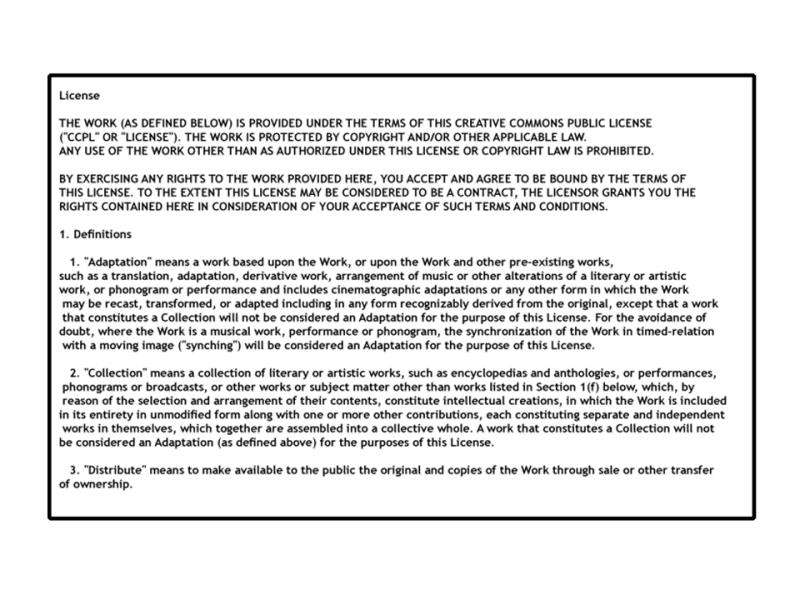 License

THE WORK (AS DEFINED BELOW) IS PROVIDED UNDER THE TERMS OF THIS CREATIVE COMMONS PUBLIC LICENSE ("CCPL" OR "LICENSE"). THE WORK IS PROTECTED BY COPYRIGHT AND/OR OTHER APPLICABLE LAW. ANY USE OF THE WORK OTHER THAN AS AUTHORIZED UNDER THIS LICENSE OR COPYRIGHT LAW IS PROHIBITED.

BY EXERCISING ANY RIGHTS TO THE WORK PROVIDED HERE, YOU ACCEPT AND AGREE TO BE BOUND BY THE TERMS OF THIS LICENSE. TO THE EXTENT THIS LICENSE MAY BE CONSIDERED TO BE A CONTRACT, THE LICENSOR GRANTS YOU THE RIGHTS CONTAINED HERE IN CONSIDERATION OF YOUR ACCEPTANCE OF SUCH TERMS AND CONDITIONS.

1. Definitions

1. "Adaptation" means a work based upon the Work, or upon the Work and other pre-existing works, such as a translation, adaptation, derivative work, arrangement of music or other alterations of a literary or artistic work, or phonogram or performance and includes cinematographic adaptations or any other form in which the Work may be recast, transformed, or adapted including in any form recognizably derived from the original, except that a work that constitutes a Collection will not be considered an Adaptation for the purpose of this License. For the avoidance of doubt, where the Work is a musical work, performance or phonogram, the synchronization of the Work in timed-relation with a moving image ("synching") will be considered an Adaptation for the purpose of this License.

2. "Collection" means a collection of literary or artistic works, such as encyclopedias and anthologies, or performances, phonograms or broadcasts, or other works or subject matter other than works listed in Section 1(f) below, which, by reason of the selection and arrangement of their contents, constitute intellectual creations, in which the Work is included in its entirety in unmodified form along with one or more other contributions, each constituting separate and independent works in themselves, which together are assembled into a collective whole. A work that constitutes a Collection will not be considered an Adaptation (as defined above) for the purposes of this License.

3. "Distribute" means to make available to the public the original and copies of the Work through sale or other transfer of ownership.